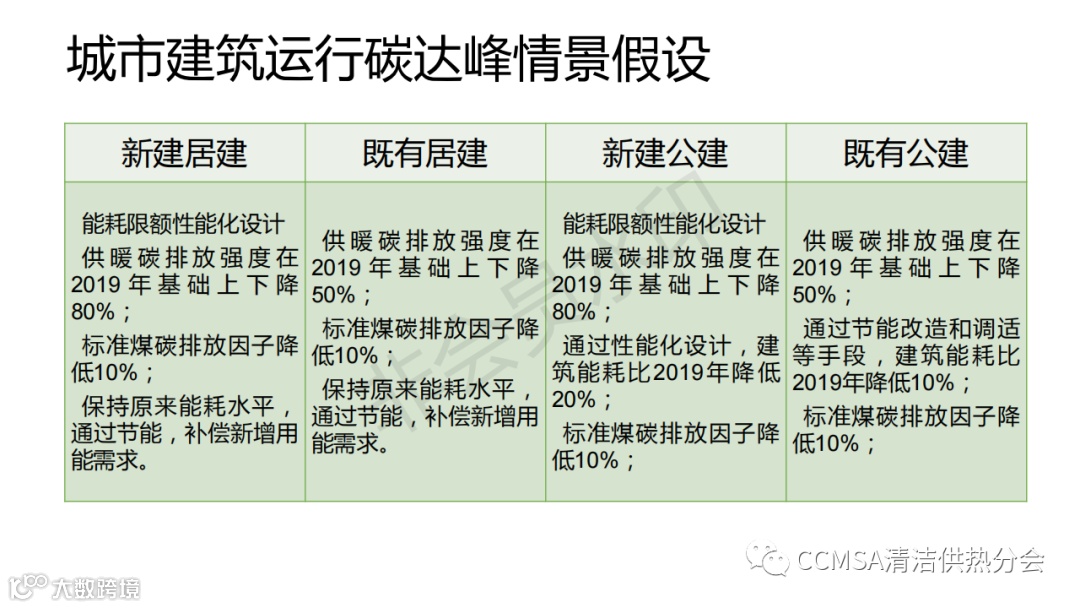 城市建筑运行碳达峰情景假设

| 新建居建 | 既有居建 | 新建公建 | 既有公建 |
|---|---|---|---|
| 能耗限额性能化设计 供暖碳排放强度在2019年基础上下降80%； 标准煤碳排放因子降低10%； 保持原来能耗水平，通过节能，补偿新增用能需求。 | 供暖碳排放强度在2019年基础上下降50%； 标准煤碳排放因子降低10%； 保持原来能耗水平，通过节能，补偿新增用能需求。 | 能耗限额性能化设计 供暖碳排放强度在2019年基础上下降80%； 通过性能化设计，建筑能耗比2019年降低20%； 标准煤碳排放因子降低10%； | 供暖碳排放强度在2019年基础上下降50%； 通过节能改造和调适等手段，建筑能耗比2019年降低10%； 标准煤碳排放因子降低10%； |

CCMSA清洁供热分会

大数跨境